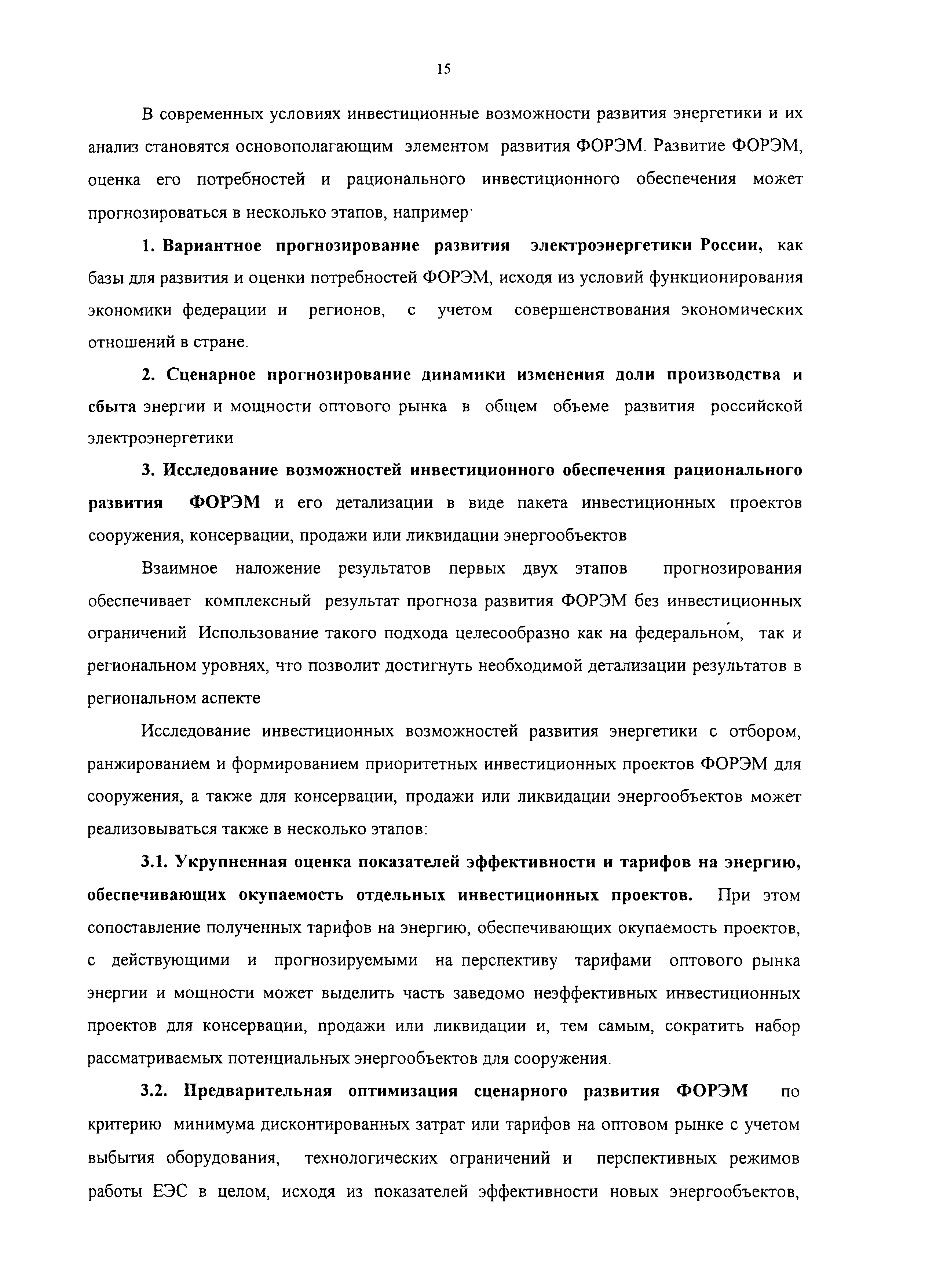 15

В современных условиях инвестиционные возможности развития энергетики и их анализ становятся основополагающим элементом развития ФОРЭМ. Развитие ФОРЭМ, оценка его потребностей и рационального инвестиционного обеспечения может прогнозироваться в несколько этапов, например·

1. Вариантное прогнозирование развития электроэнергетики России, как базы для развития и оценки потребностей ФОРЭМ, исходя из условий функционирования экономики федерации и регионов, с учетом совершенствования экономических отношений в стране.

2. Сценарное прогнозирование динамики изменения доли производства и сбыта энергии и мощности оптового рынка в общем объеме развития российской электроэнергетики

3. Исследование возможностей инвестиционного обеспечения рационального развития ФОРЭМ и его детализации в виде пакета инвестиционных проектов сооружения, консервации, продажи или ликвидации энергообъектов

Взаимное наложение результатов первых двух этапов прогнозирования обеспечивает комплексный результат прогноза развития ФОРЭМ без инвестиционных ограничений Использование такого подхода целесообразно как на федеральном, так и региональном уровнях, что позволит достигнуть необходимой детализации результатов в региональном аспекте

Исследование инвестиционных возможностей развития энергетики с отбором, ранжированием и формированием приоритетных инвестиционных проектов ФОРЭМ для сооружения, а также для консервации, продажи или ликвидации энергообъектов может реализовываться также в несколько этапов:

3.1. Укрупненная оценка показателей эффективности и тарифов на энергию, обеспечивающих окупаемость отдельных инвестиционных проектов. При этом сопоставление полученных тарифов на энергию, обеспечивающих окупаемость проектов, с действующими и прогнозируемыми на перспективу тарифами оптового рынка энергии и мощности может выделить часть заведомо неэффективных инвестиционных проектов для консервации, продажи или ликвидации и, тем самым, сократить набор рассматриваемых потенциальных энергообъектов для сооружения.

3.2. Предварительная оптимизация сценарного развития ФОРЭМ по критерию минимума дисконтированных затрат или тарифов на оптовом рынке с учетом выбытия оборудования, технологических ограничений и перспективных режимов работы ЕЭС в целом, исходя из показателей эффективности новых энергообъектов,